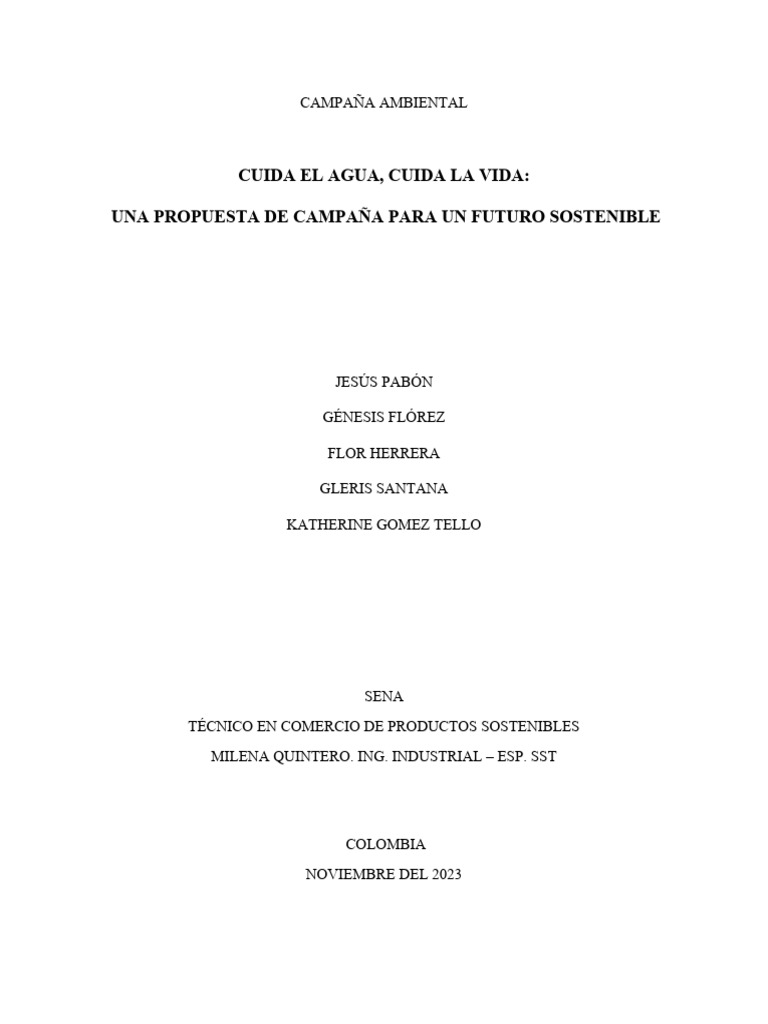 CAMPAÑA AMBIENTAL

CUIDA EL AGUA, CUIDA LA VIDA:

UNA PROPUESTA DE CAMPAÑA PARA UN FUTURO SOSTENIBLE

JESÚS PABÓN

GÉNESIS FLÓREZ

FLOR HERRERA

GLERIS SANTANA

KATHERINE GOMEZ TELLO

SENA

TÉCNICO EN COMERCIO DE PRODUCTOS SOSTENIBLES

MILENA QUINTERO. ING. INDUSTRIAL – ESP. SST

COLOMBIA

NOVIEMBRE DEL 2023